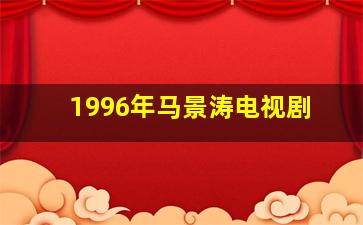 1996年马景涛电视剧